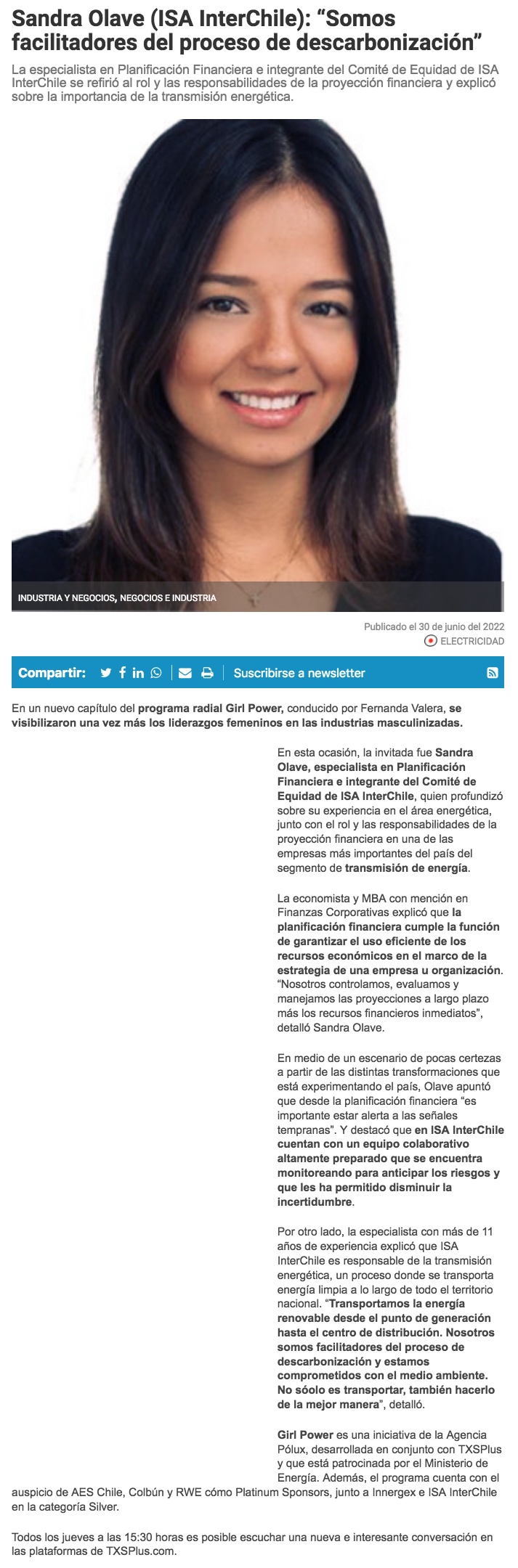 Sandra Olave (ISA InterChile): “Somos facilitadores del proceso de descarbonización”

La especialista en Planificación Financiera e integrante del Comité de Equidad de ISA InterChile se refirió al rol y las responsabilidades de la proyección financiera y explicó sobre la importancia de la transmisión energética.

INDUSTRIA Y NEGOCIOS, NEGOCIOS E INDUSTRIA

Publicado el 30 de junio del 2022

ELECTRICIDAD

Compartir: Suscribirse a newsletter

En un nuevo capítulo del programa radial Girl Power, conducido por Fernanda Valera, se visibilizaron una vez más los liderazgos femeninos en las industrias masculinizadas.

En esta ocasión, la invitada fue Sandra Olave, especialista en Planificación Financiera e integrante del Comité de Equidad de ISA InterChile, quien profundizó sobre su experiencia en el área energética, junto con el rol y las responsabilidades de la proyección financiera en una de las empresas más importantes del país del segmento de transmisión de energía.

La economista y MBA con mención en Finanzas Corporativas explicó que la planificación financiera cumple la función de garantizar el uso eficiente de los recursos económicos en el marco de la estrategia de una empresa u organización. “Nosotros controlamos, evaluamos y manejamos las proyecciones a largo plazo más los recursos financieros inmediatos”, detalló Sandra Olave.

En medio de un escenario de pocas certezas a partir de las distintas transformaciones que está experimentando el país, Olave apuntó que desde la planificación financiera “es importante estar alerta a las señales tempranas”. Y destacó que en ISA InterChile cuentan con un equipo colaborativo altamente preparado que se encuentra monitoreando para anticipar los riesgos y que les ha permitido disminuir la incertidumbre.

Por otro lado, la especialista con más de 11 años de experiencia explicó que ISA InterChile es responsable de la transmisión energética, un proceso donde se transporta energía limpia a lo largo de todo el territorio nacional. “Transportamos la energía renovable desde el punto de generación hasta el centro de distribución. Nosotros somos facilitadores del proceso de descarbonización y estamos comprometidos con el medio ambiente. No sóolo es transportar, también hacerlo de la mejor manera”, detalló.

Girl Power es una iniciativa de la Agencia Pólux, desarrollada en conjunto con TXSPlus y que está patrocinada por el Ministerio de Energía. Además, el programa cuenta con el auspicio de AES Chile, Colbún y RWE cómo Platinum Sponsors, junto a Innergex e ISA InterChile en la categoría Silver.

Todos los jueves a las 15:30 horas es posible escuchar una nueva e interesante conversación en las plataformas de TXSPlus.com.